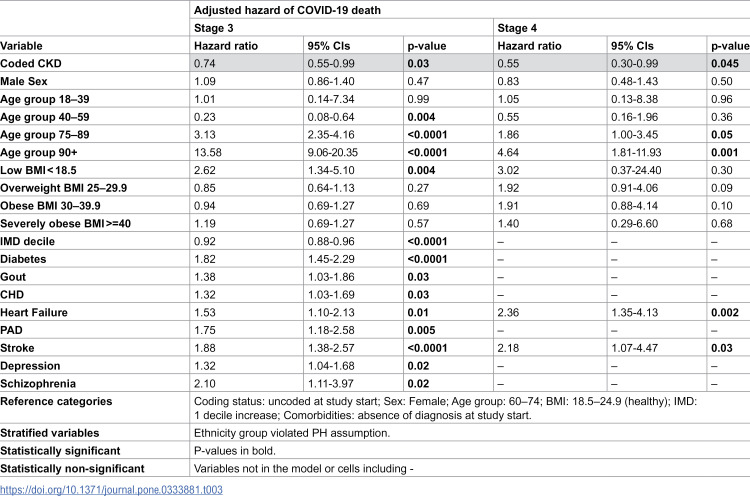 |  | Adjusted hazard of COVID-19 death |  |  |  |  |  |
|---|---|---|---|---|---|---|
|  | Stage 3 |  |  | Stage 4 |  |  |
| Variable | Hazard ratio | 95% CIs | p-value | Hazard ratio | 95% CIs | p-value |
| Coded CKD | 0.74 | 0.55-0.99 | 0.03 | 0.55 | 0.30-0.99 | 0.045 |
| Male Sex | 1.09 | 0.86-1.40 | 0.47 | 0.83 | 0.48-1.43 | 0.50 |
| Age group 18–39 | 1.01 | 0.14-7.34 | 0.99 | 1.05 | 0.13-8.38 | 0.96 |
| Age group 40–59 | 0.23 | 0.08-0.64 | 0.004 | 0.55 | 0.16-1.96 | 0.36 |
| Age group 75–89 | 3.13 | 2.35-4.16 | <0.0001 | 1.86 | 1.00-3.45 | 0.05 |
| Age group 90+ | 13.58 | 9.06-20.35 | <0.0001 | 4.64 | 1.81-11.93 | 0.001 |
| Low BMI<18.5 | 2.62 | 1.34-5.10 | 0.004 | 3.02 | 0.37-24.40 | 0.30 |
| Overweight BMI 25–29.9 | 0.85 | 0.64-1.13 | 0.27 | 1.92 | 0.91-4.06 | 0.09 |
| Obese BMI 30–39.9 | 0.94 | 0.69-1.27 | 0.69 | 1.91 | 0.88-4.14 | 0.10 |
| Severely obese BMI>=40 | 1.19 | 0.69-1.27 | 0.57 | 1.40 | 0.29-6.60 | 0.68 |
| IMD decile | 0.92 | 0.88-0.96 | <0.0001 | – | – | – |
| Diabetes | 1.82 | 1.45-2.29 | <0.0001 | – | – | – |
| Gout | 1.38 | 1.03-1.86 | 0.03 | – | – | – |
| CHD | 1.32 | 1.03-1.69 | 0.03 | – | – | – |
| Heart Failure | 1.53 | 1.10-2.13 | 0.01 | 2.36 | 1.35-4.13 | 0.002 |
| PAD | 1.75 | 1.18-2.58 | 0.005 | – | – | – |
| Stroke | 1.88 | 1.38-2.57 | <0.0001 | 2.18 | 1.07-4.47 | 0.03 |
| Depression | 1.32 | 1.04-1.68 | 0.02 | – | – | – |
| Schizophrenia | 2.10 | 1.11-3.97 | 0.02 | – | – | – |
| Reference categories | Coding status: uncoded at study start; Sex: Female; Age group: 60–74; BMI: 18.5–24.9 (healthy); IMD: 1 decile increase; Comorbidities: absence of diagnosis at study start. |  |  |  |  |  |
| Stratified variables | Ethnicity group violated PH assumption. |  |  |  |  |  |
| Statistically significant | P-values in bold. |  |  |  |  |  |
| Statistically non-significant | Variables not in the model or cells including - |  |  |  |  |  |

https://doi.org/10.1371/journal.pone.0333881.t003